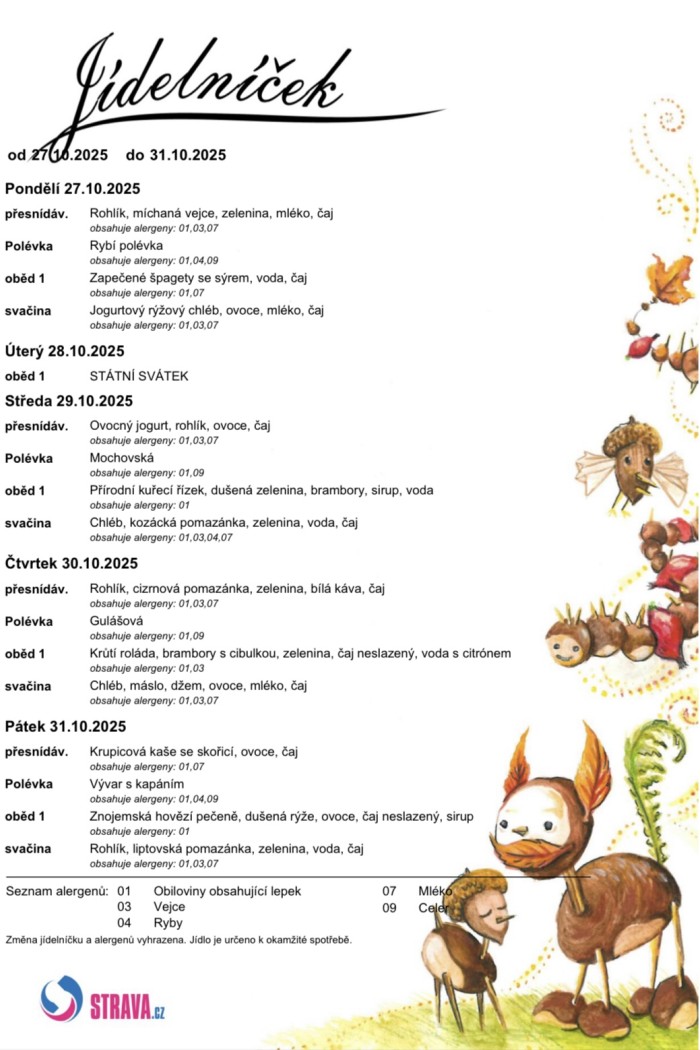 Jídelníček

od 27.10.2025 do 31.10.2025

Pondělí 27.10.2025

přesnídáv. Rohlík, míchaná vejce, zelenina, mléko, čaj
obsahuje alergeny: 01,03,07

Polévka Rybí polévka
obsahuje alergeny: 01,04,09

oběd 1 Zapečené špagety se sýrem, voda, čaj
obsahuje alergeny: 01,07

svačina Jogurtový rýžový chléb, ovoce, mléko, čaj
obsahuje alergeny: 01,03,07

Úterý 28.10.2025

oběd 1 STÁTNÍ SVÁTEK

Středa 29.10.2025

přesnídáv. Ovocný jogurt, rohlík, ovoce, čaj
obsahuje alergeny: 01,03,07

Polévka Mochovská
obsahuje alergeny: 01,09

oběd 1 Přírodní kuřecí řízek, dušená zelenina, brambory, sirup, voda
obsahuje alergeny: 01

svačina Chléb, kozácká pomazánka, zelenina, voda, čaj
obsahuje alergeny: 01,03,04,07

Čtvrtek 30.10.2025

přesnídáv. Rohlík, cizrnová pomazánka, zelenina, bílá káva, čaj
obsahuje alergeny: 01,03,07

Polévka Gulášová
obsahuje alergeny: 01,09

oběd 1 Krůtí roláda, brambory s cibulkou, zelenina, čaj neslazený, voda s citrónem
obsahuje alergeny: 01,03

svačina Chléb, máslo, džem, ovoce, mléko, čaj
obsahuje alergeny: 01,03,07

Pátek 31.10.2025

přesnídáv. Krupicová kaše se skořicí, ovoce, čaj
obsahuje alergeny: 01,07

Polévka Vývar s kapáním
obsahuje alergeny: 01,04,09

oběd 1 Znojemská hovězí pečeně, dušená rýže, ovoce, čaj neslazený, sirup
obsahuje alergeny: 01

svačina Rohlík, liptovská pomazánka, zelenina, voda, čaj
obsahuje alergeny: 01,03,07

Seznam alergenů: 01 Obiloviny obsahující lepek
03 Vejce
04 Ryby
07 Mléko
09 Celer

Změna jídelníčku a alergenů vyhrazena. Jídlo je určeno k okamžité spotřebě.

STRAVA.cz